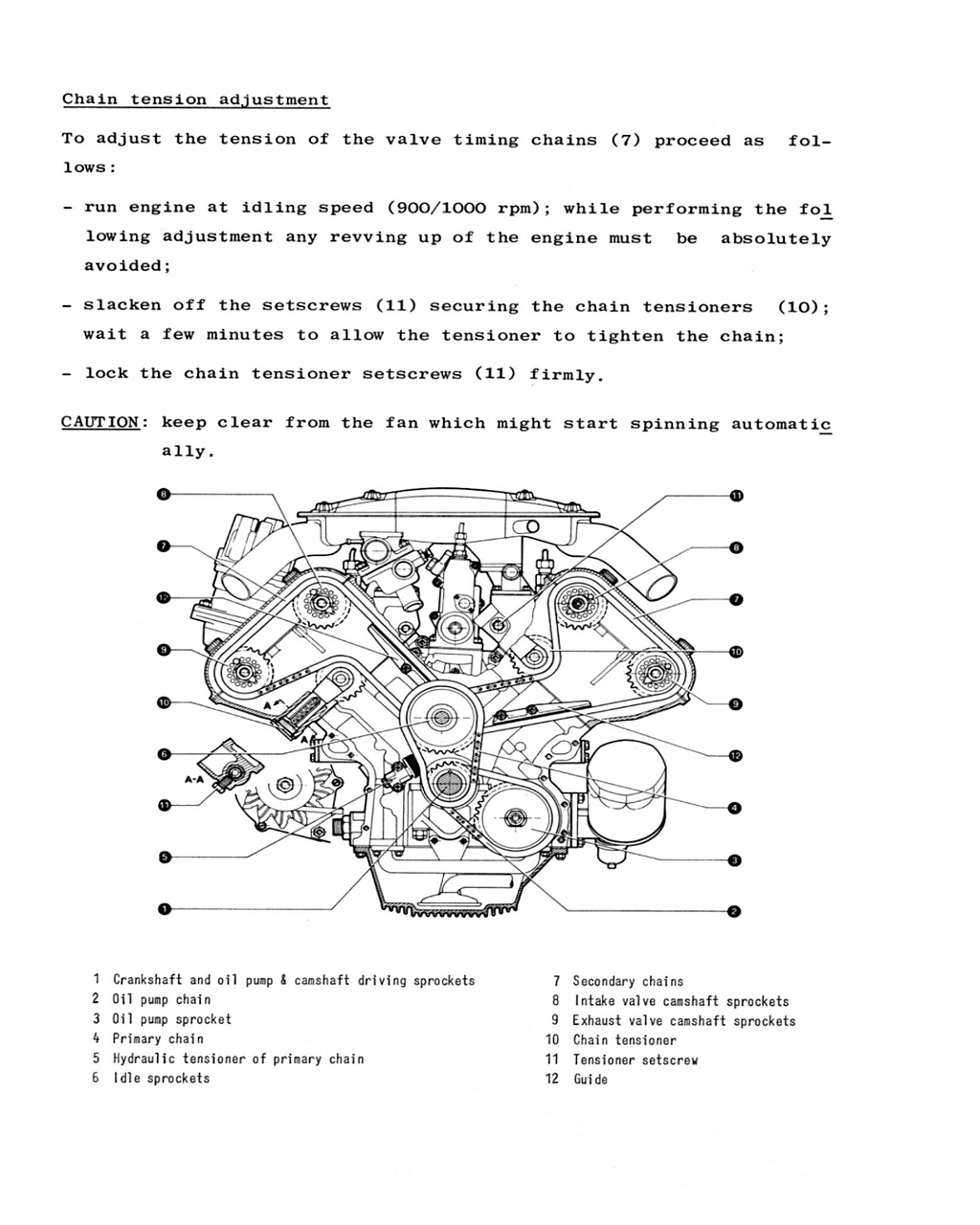 Chain tension adjustment

To adjust the tension of the valve timing chains (7) proceed as follows:

- run engine at idling speed (900/1000 rpm); while performing the following adjustment any revving up of the engine must be absolutely avoided;

- slacken off the setscrews (11) securing the chain tensioners (10); wait a few minutes to allow the tensioner to tighten the chain;

- lock the chain tensioner setscrews (11) firmly.

CAUTION: keep clear from the fan which might start spinning automatically.

8
7
12
9
10
6
A-A
11
5
1
A
A
11
8
7
10
9
12
4
3
2

1 Crankshaft and oil pump & camshaft driving sprockets
2 Oil pump chain
3 Oil pump sprocket
4 Primary chain
5 Hydraulic tensioner of primary chain
6 Idle sprockets

7 Secondary chains
8 Intake valve camshaft sprockets
9 Exhaust valve camshaft sprockets
10 Chain tensioner
11 Tensioner setscrew
12 Guide